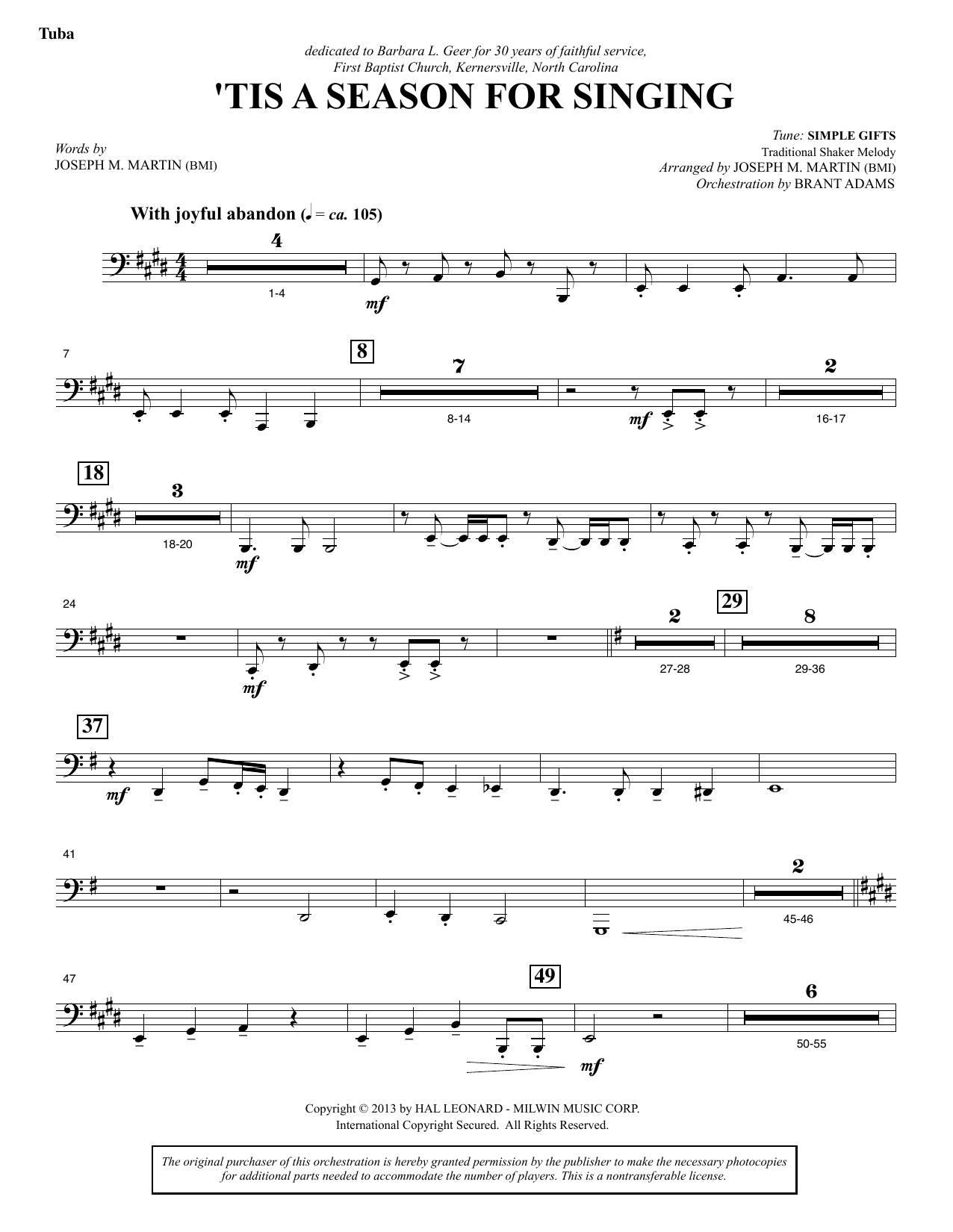 Tuba

dedicated to Barbara L. Geer for 30 years of faithful service,
First Baptist Church, Kernersville, North Carolina

'TIS A SEASON FOR SINGING

Words by
JOSEPH M. MARTIN (BMI)

Tune: SIMPLE GIFTS
Traditional Shaker Melody
Arranged by JOSEPH M. MARTIN (BMI)
Orchestration by BRANT ADAMS

With joyful abandon (♩ = ca. 105)

4
1-4
mf

7
8
7
8-14
mf
2
16-17

18
3
18-20
mf

24
mf
2
27-28
29
8
29-36

37
mf

41
2
45-46

47
49
mf
6
50-55

Copyright © 2013 by HAL LEONARD - MILWIN MUSIC CORP.
International Copyright Secured. All Rights Reserved.

The original purchaser of this orchestration is hereby granted permission by the publisher to make the necessary photocopies for additional parts needed to accommodate the number of players. This is a nontransferable license.